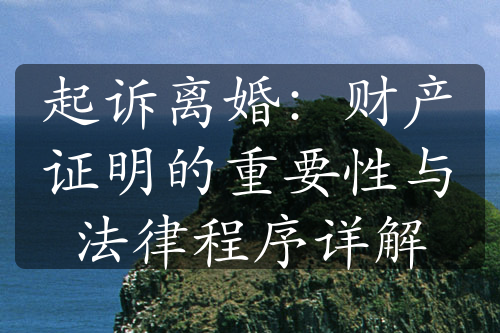 起诉离婚：财产证明的重要性与法律程序详解